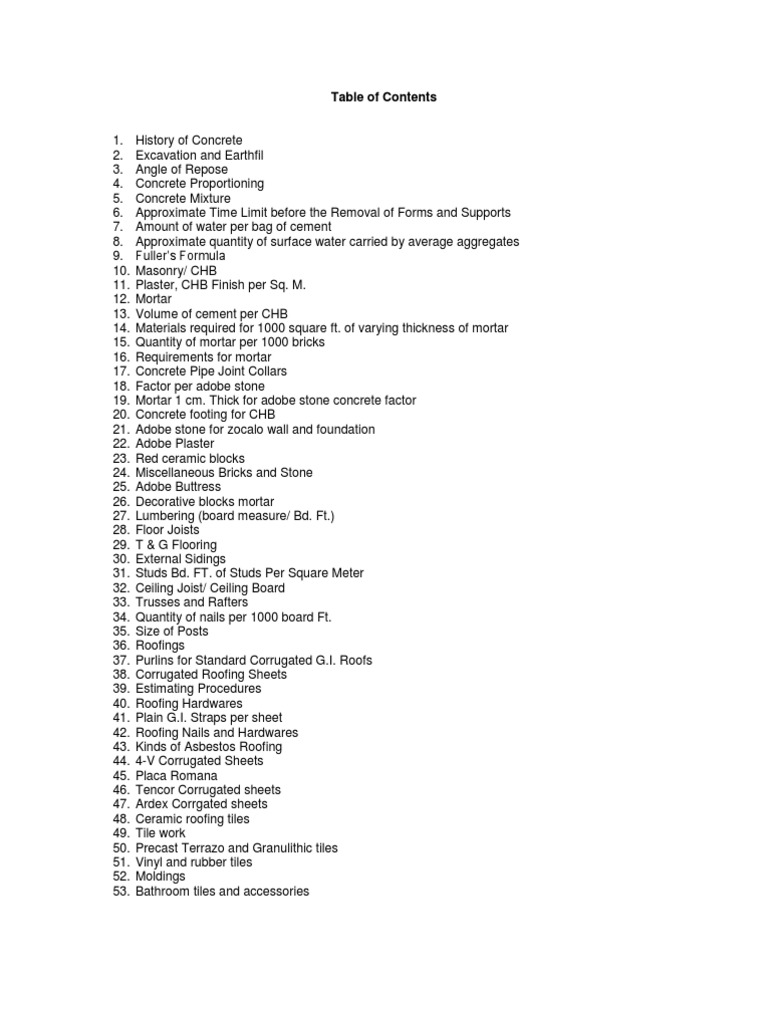 Table of Contents

1. History of Concrete
2. Excavation and Earthfil
3. Angle of Repose
4. Concrete Proportioning
5. Concrete Mixture
6. Approximate Time Limit before the Removal of Forms and Supports
7. Amount of water per bag of cement
8. Approximate quantity of surface water carried by average aggregates
9. Fuller's Formula
10. Masonry/ CHB
11. Plaster, CHB Finish per Sq. M.
12. Mortar
13. Volume of cement per CHB
14. Materials required for 1000 square ft. of varying thickness of mortar
15. Quantity of mortar per 1000 bricks
16. Requirements for mortar
17. Concrete Pipe Joint Collars
18. Factor per adobe stone
19. Mortar 1 cm. Thick for adobe stone concrete factor
20. Concrete footing for CHB
21. Adobe stone for zocalo wall and foundation
22. Adobe Plaster
23. Red ceramic blocks
24. Miscellaneous Bricks and Stone
25. Adobe Buttress
26. Decorative blocks mortar
27. Lumbering (board measure/ Bd. Ft.)
28. Floor Joists
29. T & G Flooring
30. External Sidings
31. Studs Bd. FT. of Studs Per Square Meter
32. Ceiling Joist/ Ceiling Board
33. Trusses and Rafters
34. Quantity of nails per 1000 board Ft.
35. Size of Posts
36. Roofings
37. Purlins for Standard Corrugated G.I. Roofs
38. Corrugated Roofing Sheets
39. Estimating Procedures
40. Roofing Hardwares
41. Plain G.I. Straps per sheet
42. Roofing Nails and Hardwares
43. Kinds of Asbestos Roofing
44. 4-V Corrugated Sheets
45. Placa Romana
46. Tencor Corrugated sheets
47. Ardex Corrgated sheets
48. Ceramic roofing tiles
49. Tile work
50. Precast Terrazo and Granulithic tiles
51. Vinyl and rubber tiles
52. Moldings
53. Bathroom tiles and accessories